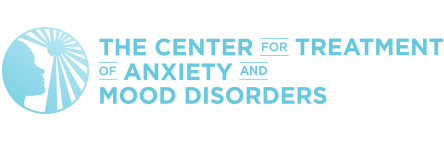 THE CENTER FOR TREATMENT
OF ANXIETY AND
MOOD DISORDERS